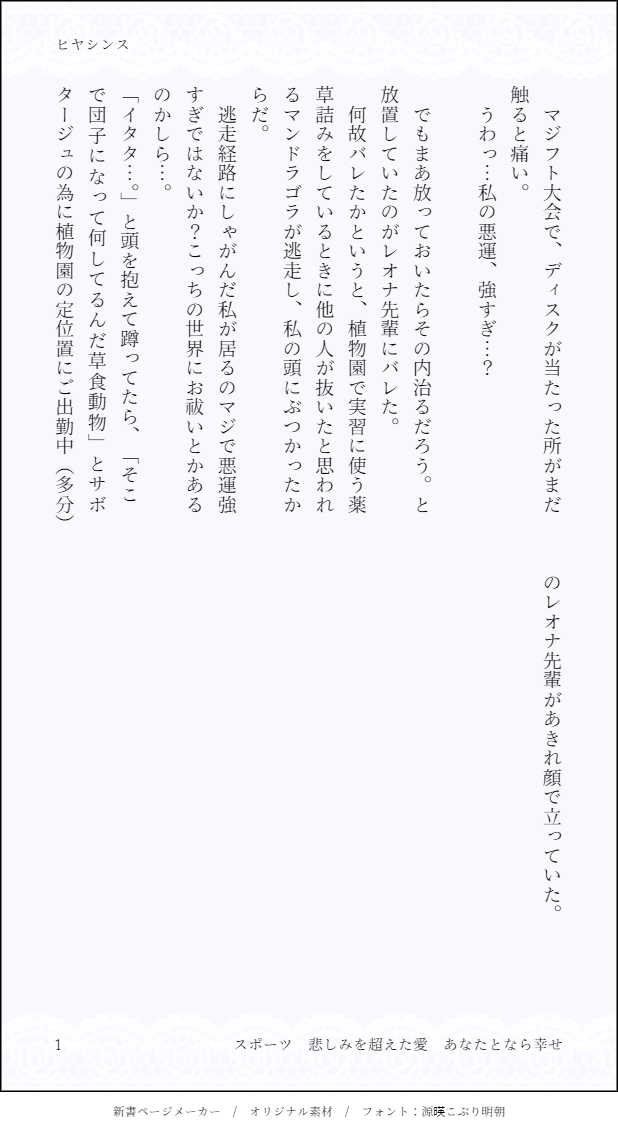 ヒヤシンス

マジフト大会で、ディスクが当たった所がまだ触ると痛い。

うわっ…私の悪運、強すぎ…？

でもまあ放っておいたらその内治るだろう。と放置していたのがレオナ先輩にバレた。

何故バレたかというと、植物園で実習に使う薬草詰みをしているときに他の人が抜いたと思われるマンドラゴラが逃走し、私の頭にぶつかったからだ。

逃走経路にしゃがんだ私が居るのマジで悪運強すぎではないか？こっちの世界にお祓いとかあるのかしら…。

「イタタ…。」と頭を抱えて蹲ってたら、「そこで団子になって何してるんだ草食動物」とサボタージュの為に植物園の定位置にご出勤中（多分）のレオナ先輩があきれ顔で立っていた。

1　スポーツ　悲しみを超えた愛　あなたとなら幸せ

新書ページメーカー　/　オリジナル素材　/　フォント：源暎こぶり明朝